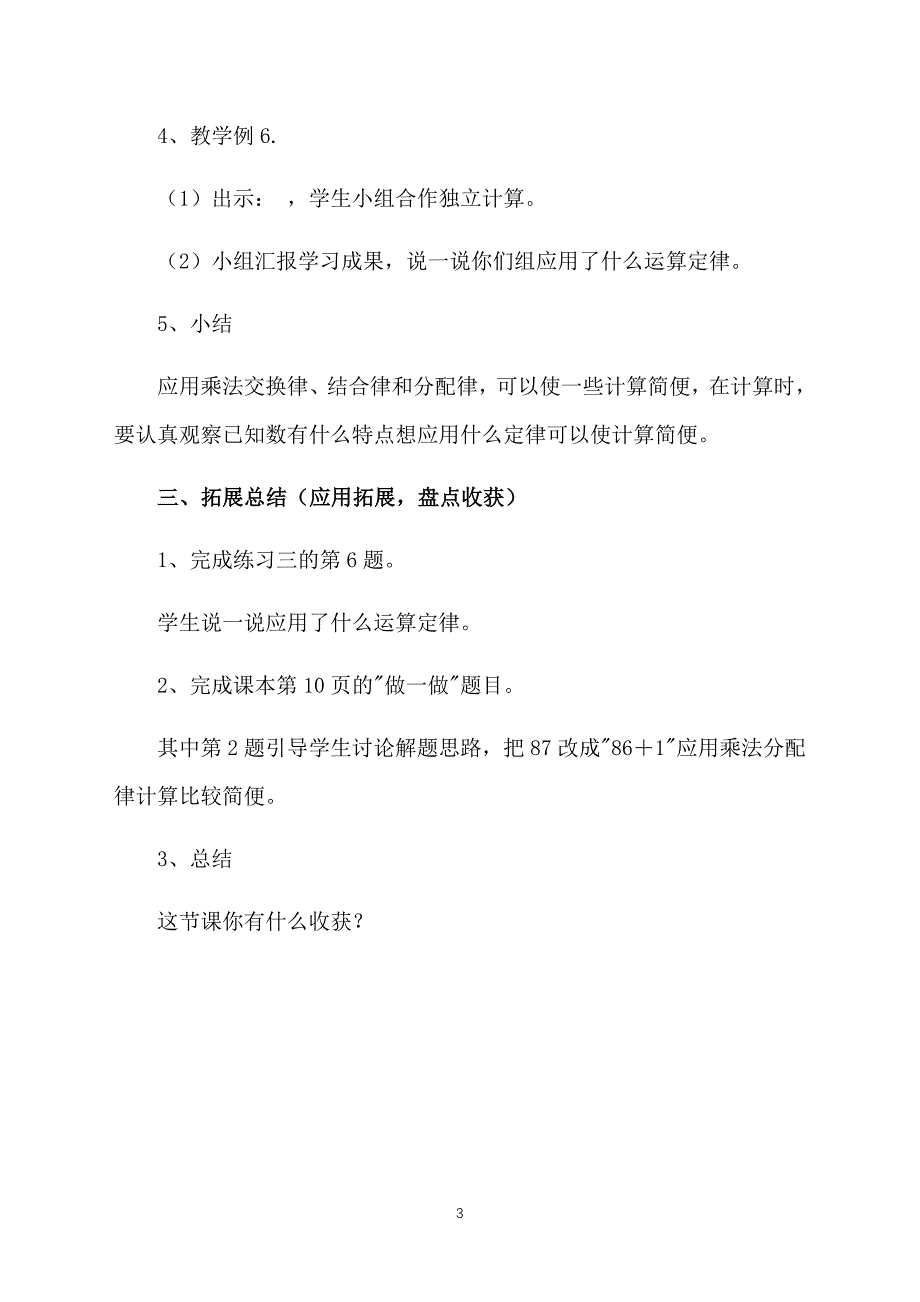 4、教学例 6.

（1）出示： ，学生小组合作独立计算。

（2）小组汇报学习成果，说一说你们组应用了什么运算定律。

5、小结

应用乘法交换律、结合律和分配律，可以使一些计算简便，在计算时，要认真观察已知数有什么特点想应用什么定律可以使计算简便。

三、拓展总结（应用拓展，盘点收获）

1、完成练习三的第 6 题。

学生说一说应用了什么运算定律。

2、完成课本第 10 页的"做一做"题目。

其中第 2 题引导学生讨论解题思路，把 87 改成"86＋1"应用乘法分配律计算比较简便。

3、总结

这节课你有什么收获？

3